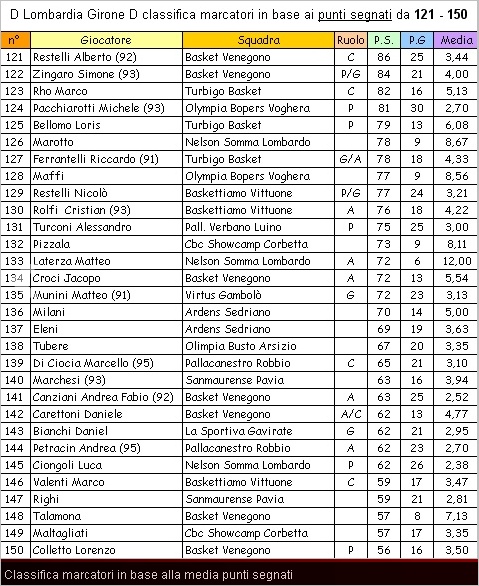 D Lombardia Girone D classifica marcatori in base ai punti segnati da 121 - 150

| n° | Giocatore | Squadra | Ruolo | P.S. | P.G | Media |
|---|---|---|---|---|---|---|
| 121 | Restelli Alberto (92) | Basket Venegono | C | 86 | 25 | 3,44 |
| 122 | Zingaro Simone (93) | Basket Venegono | P/G | 84 | 21 | 4,00 |
| 123 | Rho Marco | Turbigo Basket | C | 82 | 16 | 5,13 |
| 124 | Pacchiarotti Michele (93) | Olympia Bopers Voghera | P | 81 | 30 | 2,70 |
| 125 | Bellomo Loris | Turbigo Basket | P | 79 | 13 | 6,08 |
| 126 | Marotto | Nelson Somma Lombardo | | 78 | 9 | 8,67 |
| 127 | Ferrantelli Riccardo (91) | Turbigo Basket | G/A | 78 | 18 | 4,33 |
| 128 | Maffi | Olympia Bopers Voghera | | 77 | 9 | 8,56 |
| 129 | Restelli Nicolò | Baskettiamo Vittuone | P/G | 77 | 24 | 3,21 |
| 130 | Rolfi Cristian (93) | Baskettiamo Vittuone | A | 76 | 18 | 4,22 |
| 131 | Turconi Alessandro | Pall. Verbano Luino | P | 75 | 25 | 3,00 |
| 132 | Pizzala | Cbc Showcamp Corbetta | | 73 | 9 | 8,11 |
| 133 | Laterza Matteo | Nelson Somma Lombardo | A | 72 | 6 | 12,00 |
| 134 | Croci Jacopo | Basket Venegono | A | 72 | 13 | 5,54 |
| 135 | Munini Matteo (91) | Virtus Gambolò | G | 72 | 23 | 3,13 |
| 136 | Milani | Ardens Sedriano | | 70 | 14 | 5,00 |
| 137 | Eleni | Ardens Sedriano | | 69 | 19 | 3,63 |
| 138 | Tubere | Olimpia Busto Arsizio | | 67 | 20 | 3,35 |
| 139 | Di Ciocia Marcello (95) | Pallacanestro Robbio | C | 65 | 21 | 3,10 |
| 140 | Marchesi (93) | Sanmaurense Pavia | | 63 | 16 | 3,94 |
| 141 | Canziani Andrea Fabio (92) | Basket Venegono | A | 63 | 25 | 2,52 |
| 142 | Carettoni Daniele | Basket Venegono | A/C | 62 | 13 | 4,77 |
| 143 | Bianchi Daniel | La Sportiva Gavirate | G | 62 | 21 | 2,95 |
| 144 | Petracin Andrea (95) | Pallacanestro Robbio | A | 62 | 23 | 2,70 |
| 145 | Ciongoli Luca | Nelson Somma Lombardo | P | 62 | 26 | 2,38 |
| 146 | Valenti Marco | Baskettiamo Vittuone | C | 59 | 17 | 3,47 |
| 147 | Righi | Sanmaurense Pavia | | 59 | 21 | 2,81 |
| 148 | Talamona | Basket Venegono | | 57 | 8 | 7,13 |
| 149 | Maltagliati | Cbc Showcamp Corbetta | | 57 | 17 | 3,35 |
| 150 | Colletto Lorenzo | Basket Venegono | P | 56 | 16 | 3,50 |

Classifica marcatori in base alla media punti segnati